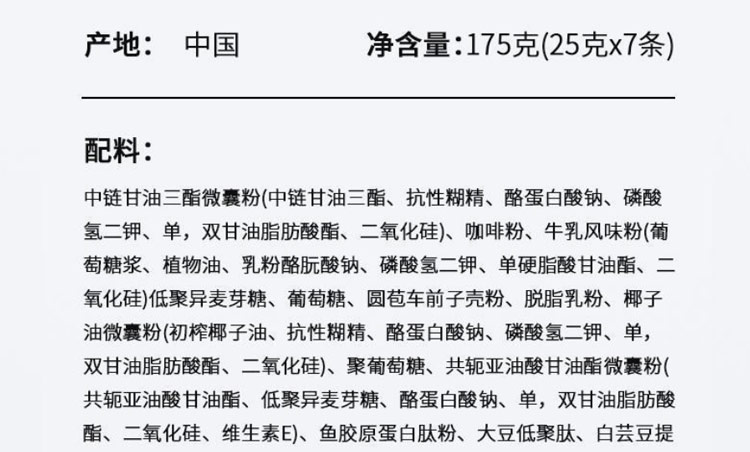 产地：  中国  净含量：175克(25克x7条)

配料：

中链甘油三酯微囊粉(中链甘油三酯、抗性糊精、酪蛋白酸钠、磷酸氢二钾、单，双甘油脂肪酸酯、二氧化硅)、咖啡粉、牛乳风味粉(葡萄糖浆、植物油、乳粉酪朊酸钠、磷酸氢二钾、单硬脂酸甘油酯、二氧化硅)低聚异麦芽糖、葡萄糖、圆苞车前子壳粉、脱脂乳粉、椰子油微囊粉(初榨椰子油、抗性糊精、酪蛋白酸钠、磷酸氢二钾、单，双甘油脂肪酸酯、二氧化硅)、聚葡萄糖、共轭亚油酸甘油酯微囊粉(共轭亚油酸甘油酯、低聚异麦芽糖、酪蛋白酸钠、单，双甘油脂肪酸酯、二氧化硅、维生素E)、鱼胶原蛋白肽粉、大豆低聚肽、白芸豆提